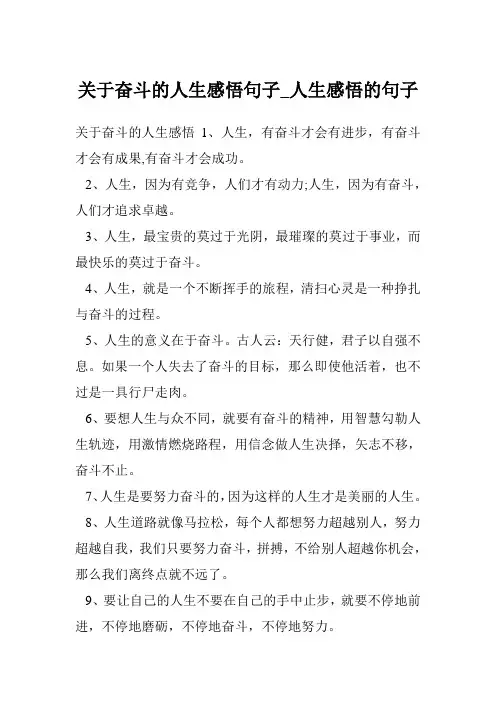 关于奋斗的人生感悟句子_人生感悟的句子

关于奋斗的人生感悟 1、人生，有奋斗才会有进步，有奋斗才会有成果,有奋斗才会成功。

2、人生，因为有竞争，人们才有动力;人生，因为有奋斗，人们才追求卓越。

3、人生，最宝贵的莫过于光阴，最璀璨的莫过于事业，而最快乐的莫过于奋斗。

4、人生，就是一个不断挥手的旅程，清扫心灵是一种挣扎与奋斗的过程。

5、人生的意义在于奋斗。古人云：天行健，君子以自强不息。如果一个人失去了奋斗的目标，那么即使他活着，也不过是一具行尸走肉。

6、要想人生与众不同，就要有奋斗的精神，用智慧勾勒人生轨迹，用激情燃烧路程，用信念做人生决择，矢志不移，奋斗不止。

7、人生是要努力奋斗的，因为这样的人生才是美丽的人生。

8、人生道路就像马拉松，每个人都想努力超越别人，努力超越自我，我们只要努力奋斗，拼搏，不给别人超越你机会，那么我们离终点就不远了。

9、要让自己的人生不要在自己的手中止步，就要不停地前进，不停地磨砺，不停地奋斗，不停地努力。